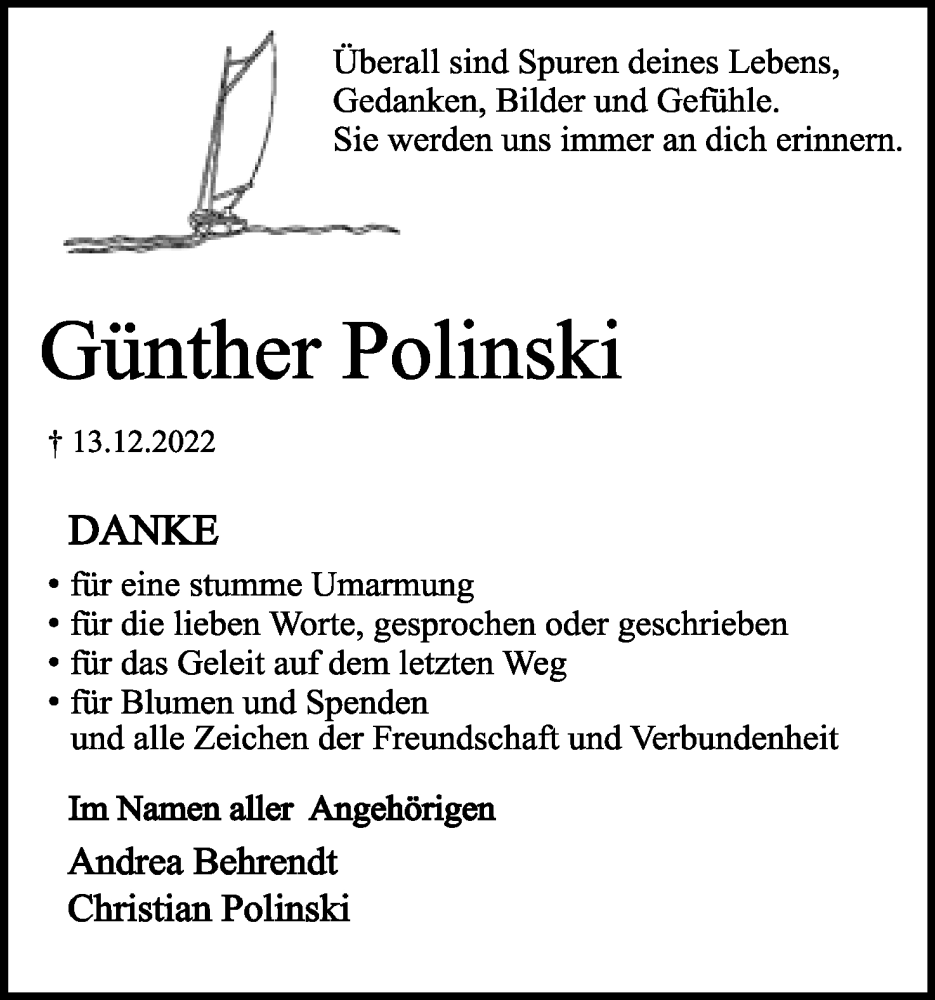 Überall sind Spuren deines Lebens,
Gedanken, Bilder und Gefühle.
Sie werden uns immer an dich erinnern.

Günther Polinski

† 13.12.2022

DANKE

• für eine stumme Umarmung
• für die lieben Worte, gesprochen oder geschrieben
• für das Geleit auf dem letzten Weg
• für Blumen und Spenden
und alle Zeichen der Freundschaft und Verbundenheit

Im Namen aller Angehörigen

Andrea Behrendt
Christian Polinski